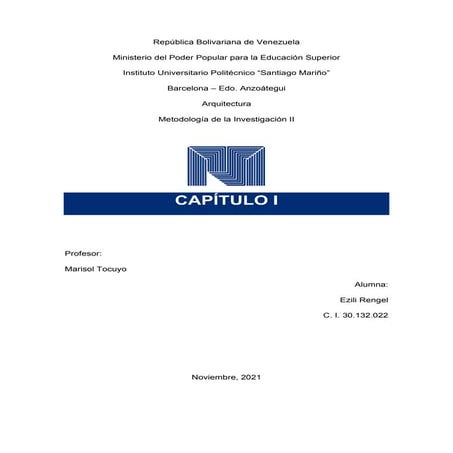 República Bolivariana de Venezuela
Ministerio del Poder Popular para la Educación Superior
Instituto Universitario Politécnico "Santiago Mariño"
Barcelona – Edo. Anzoátegui
Arquitectura
Metodología de la Investigación II

CAPÍTULO I

Profesor:
Marisol Tocuyo

Alumna:
Ezili Rengel
C. I. 30.132.022

Noviembre, 2021